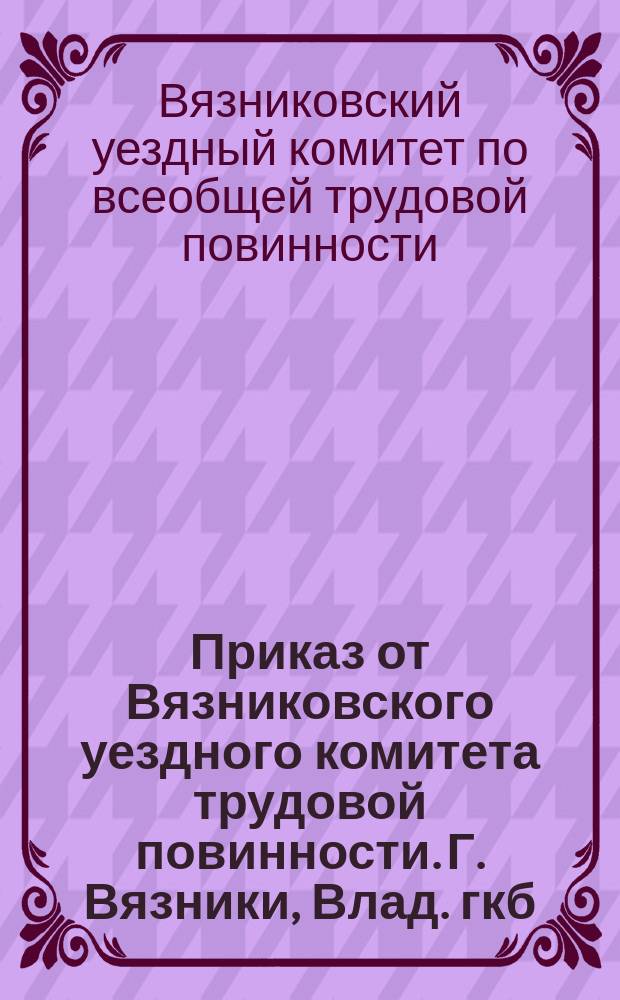 Вязниковский уездный комитет по всеобщей трудовой повинности

Приказ от Вязниковского уездного комитета трудовой повинности.Г. Вязники, Влад. гкб